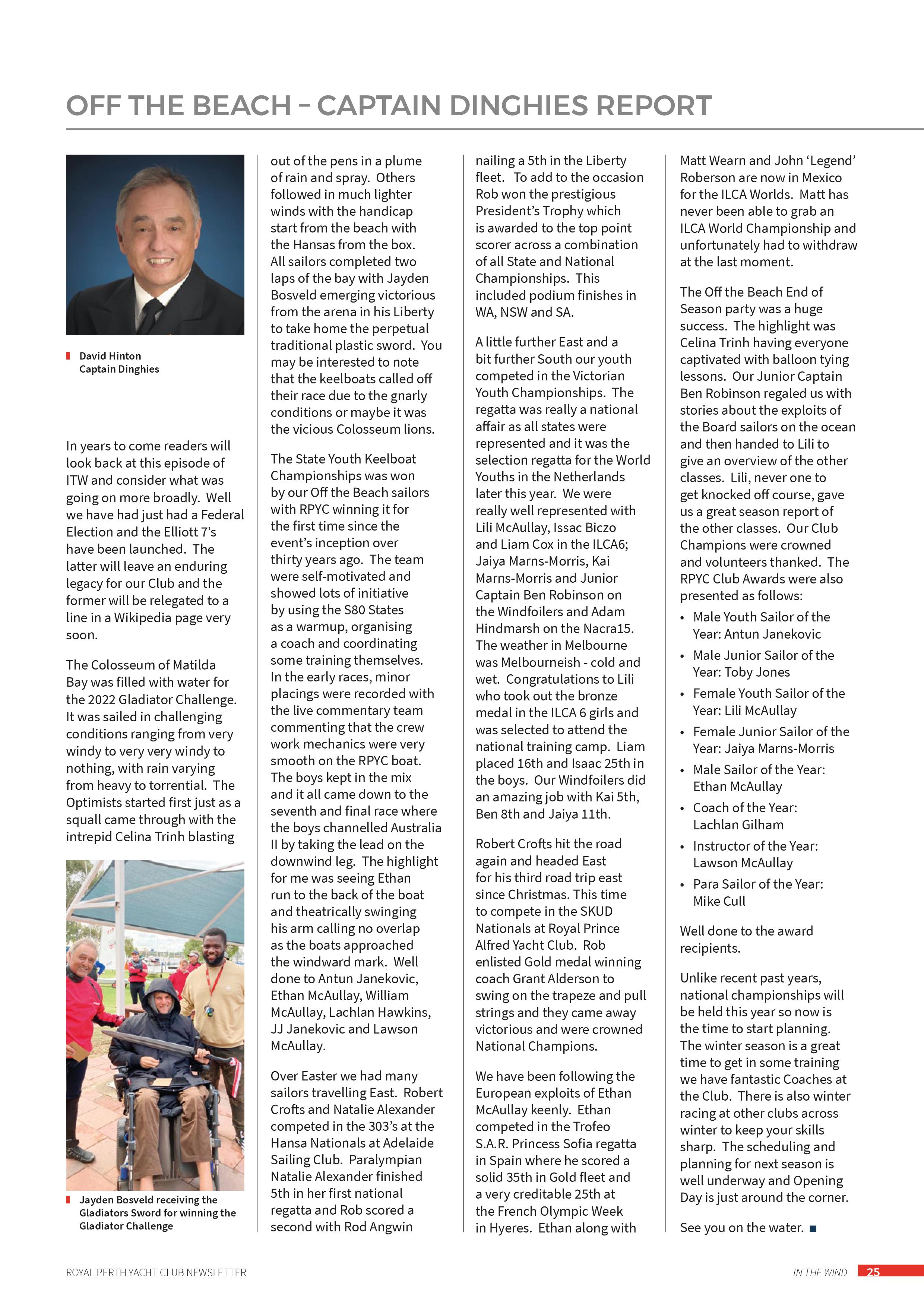 OFF THE BEACH – CAPTAIN DINGHIES REPORT

David Hinton
Captain Dinghies

In years to come readers will look back at this episode of ITW and consider what was going on more broadly. Well we have had just had a Federal Election and the Elliott 7's have been launched. The latter will leave an enduring legacy for our Club and the former will be relegated to a line in a Wikipedia page very soon.

The Colosseum of Matilda Bay was filled with water for the 2022 Gladiator Challenge. It was sailed in challenging conditions ranging from very windy to very very windy to nothing, with rain varying from heavy to torrential. The Optimists started first just as a squall came through with the intrepid Celina Trinh blasting

Jayden Bosveld receiving the Gladiators Sword for winning the Gladiator Challenge

out of the pens in a plume of rain and spray. Others followed in much lighter winds with the handicap start from the beach with the Hansas from the box. All sailors completed two laps of the bay with Jayden Bosveld emerging victorious from the arena in his Liberty to take home the perpetual traditional plastic sword. You may be interested to note that the keelboats called off their race due to the gnarly conditions or maybe it was the vicious Colosseum lions.

The State Youth Keelboat Championships was won by our Off the Beach sailors with RPYC winning it for the first time since the event's inception over thirty years ago. The team were self-motivated and showed lots of initiative by using the S80 States as a warmup, organising a coach and coordinating some training themselves. In the early races, minor placings were recorded with the live commentary team commenting that the crew work mechanics were very smooth on the RPYC boat. The boys kept in the mix and it all came down to the seventh and final race where the boys channelled Australia II by taking the lead on the downwind leg. The highlight for me was seeing Ethan run to the back of the boat and theatrically swinging his arm calling no overlap as the boats approached the windward mark. Well done to Antun Janekovic, Ethan McAullay, William McAullay, Lachlan Hawkins, JJ Janekovic and Lawson McAullay.

Over Easter we had many sailors travelling East. Robert Crofts and Natalie Alexander competed in the 303's at the Hansa Nationals at Adelaide Sailing Club. Paralympian Natalie Alexander finished 5th in her first national regatta and Rob scored a second with Rod Angwin nailing a 5th in the Liberty fleet. To add to the occasion Rob won the prestigious President's Trophy which is awarded to the top point scorer across a combination of all State and National Championships. This included podium finishes in WA, NSW and SA.

A little further East and a bit further South our youth competed in the Victorian Youth Championships. The regatta was really a national affair as all states were represented and it was the selection regatta for the World Youths in the Netherlands later this year. We were really well represented with Lili McAullay, Issac Biczo and Liam Cox in the ILCA6; Jaiya Marns-Morris, Kai Marns-Morris and Junior Captain Ben Robinson on the Windfoilers and Adam Hindmarsh on the Nacra15. The weather in Melbourne was Melbourneish - cold and wet. Congratulations to Lili who took out the bronze medal in the ILCA 6 girls and was selected to attend the national training camp. Liam placed 16th and Isaac 25th in the boys. Our Windfoilers did an amazing job with Kai 5th, Ben 8th and Jaiya 11th.

Robert Crofts hit the road again and headed East for his third road trip east since Christmas. This time to compete in the SKUD Nationals at Royal Prince Alfred Yacht Club. Rob enlisted Gold medal winning coach Grant Alderson to swing on the trapeze and pull strings and they came away victorious and were crowned National Champions.

We have been following the European exploits of Ethan McAullay keenly. Ethan competed in the Trofeo S.A.R. Princess Sofia regatta in Spain where he scored a solid 35th in Gold fleet and a very creditable 25th at the French Olympic Week in Hyeres. Ethan along with Matt Wearn and John 'Legend' Roberson are now in Mexico for the ILCA Worlds. Matt has never been able to grab an ILCA World Championship and unfortunately had to withdraw at the last moment.

The Off the Beach End of Season party was a huge success. The highlight was Celina Trinh having everyone captivated with balloon tying lessons. Our Junior Captain Ben Robinson regaled us with stories about the exploits of the Board sailors on the ocean and then handed to Lili to give an overview of the other classes. Lili, never one to get knocked off course, gave us a great season report of the other classes. Our Club Champions were crowned and volunteers thanked. The RPYC Club Awards were also presented as follows:

• Male Youth Sailor of the Year: Antun Janekovic
• Male Junior Sailor of the Year: Toby Jones
• Female Youth Sailor of the Year: Lili McAullay
• Female Junior Sailor of the Year: Jaiya Marns-Morris
• Male Sailor of the Year: Ethan McAullay
• Coach of the Year: Lachlan Gilham
• Instructor of the Year: Lawson McAullay
• Para Sailor of the Year: Mike Cull

Well done to the award recipients.

Unlike recent past years, national championships will be held this year so now is the time to start planning. The winter season is a great time to get in some training we have fantastic Coaches at the Club. There is also winter racing at other clubs across winter to keep your skills sharp. The scheduling and planning for next season is well underway and Opening Day is just around the corner.

See you on the water. ■

ROYAL PERTH YACHT CLUB NEWSLETTER
IN THE WIND 25